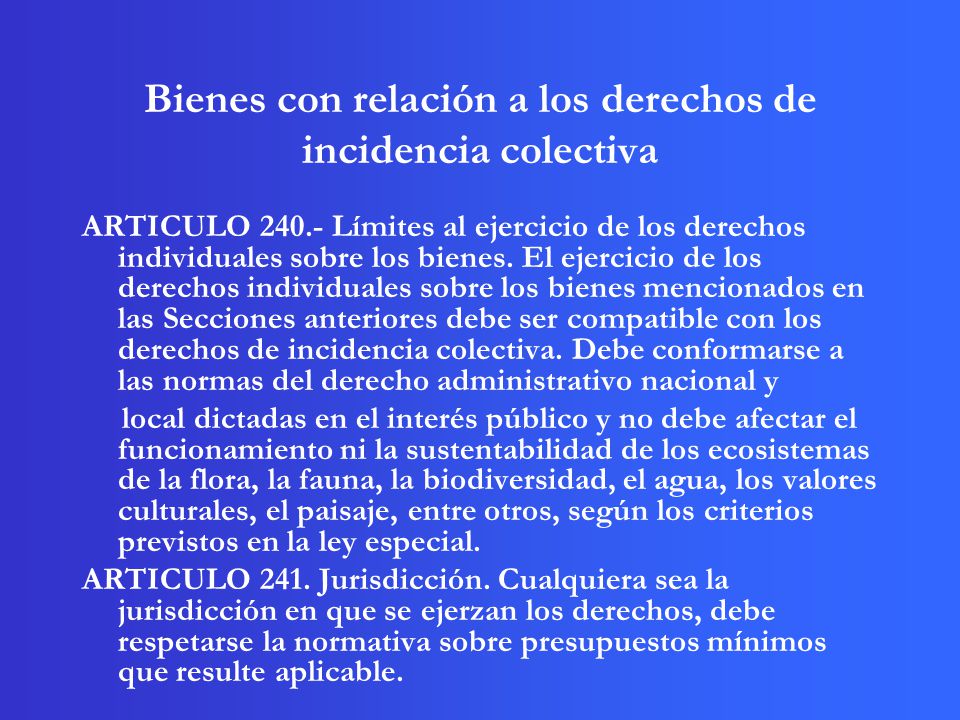 Bienes con relación a los derechos de incidencia colectiva

ARTICULO 240.- Límites al ejercicio de los derechos individuales sobre los bienes. El ejercicio de los derechos individuales sobre los bienes mencionados en las Secciones anteriores debe ser compatible con los derechos de incidencia colectiva. Debe conformarse a las normas del derecho administrativo nacional y

local dictadas en el interés público y no debe afectar el funcionamiento ni la sustentabilidad de los ecosistemas de la flora, la fauna, la biodiversidad, el agua, los valores culturales, el paisaje, entre otros, según los criterios previstos en la ley especial.

ARTICULO 241. Jurisdicción. Cualquiera sea la jurisdicción en que se ejerzan los derechos, debe respetarse la normativa sobre presupuestos mínimos que resulte aplicable.